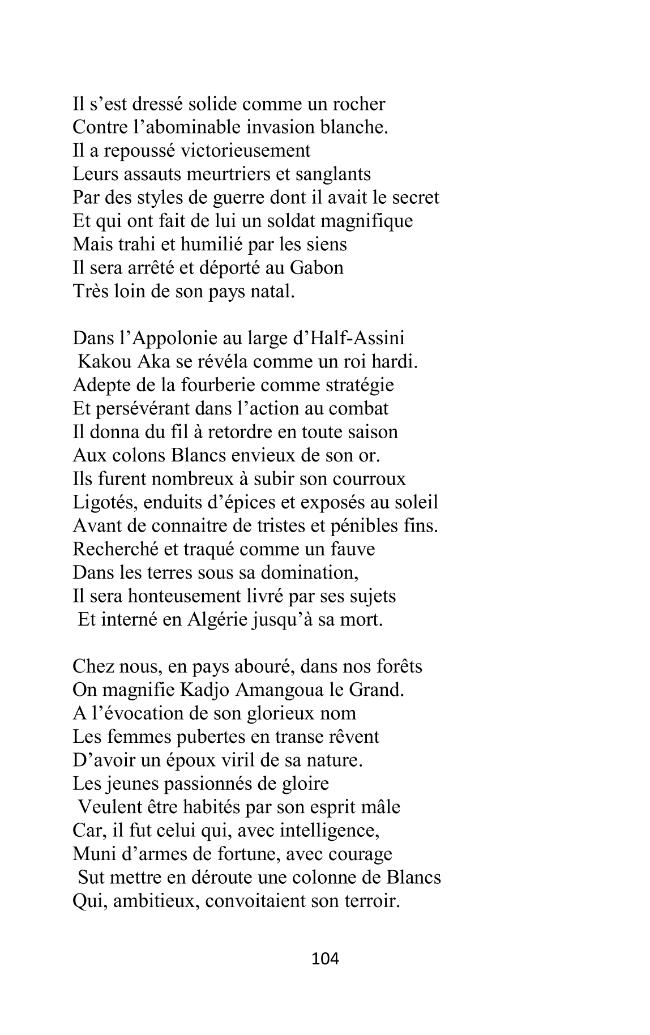 Il s'est dressé solide comme un rocher
Contre l'abominable invasion blanche.
Il a repoussé victorieusement
Leurs assauts meurtriers et sanglants
Par des styles de guerre dont il avait le secret
Et qui ont fait de lui un soldat magnifique
Mais trahi et humilié par les siens
Il sera arrêté et déporté au Gabon
Très loin de son pays natal.

Dans l'Appolonie au large d'Half-Assini
Kakou Aka se révéla comme un roi hardi.
Adepte de la fourberie comme stratégie
Et persévérant dans l'action au combat
Il donna du fil à retordre en toute saison
Aux colons Blancs envieux de son or.
Ils furent nombreux à subir son courroux
Ligotés, enduits d'épices et exposés au soleil
Avant de connaitre de tristes et pénibles fins.
Recherché et traqué comme un fauve
Dans les terres sous sa domination,
Il sera honteusement livré par ses sujets
Et interné en Algérie jusqu'à sa mort.

Chez nous, en pays abouré, dans nos forêts
On magnifie Kadjo Amangoua le Grand.
A l'évocation de son glorieux nom
Les femmes pubertes en transe rêvent
D'avoir un époux viril de sa nature.
Les jeunes passionnés de gloire
Veulent être habités par son esprit mâle
Car, il fut celui qui, avec intelligence,
Muni d'armes de fortune, avec courage
Sut mettre en déroute une colonne de Blancs
Qui, ambitieux, convoitaient son terroir.

104